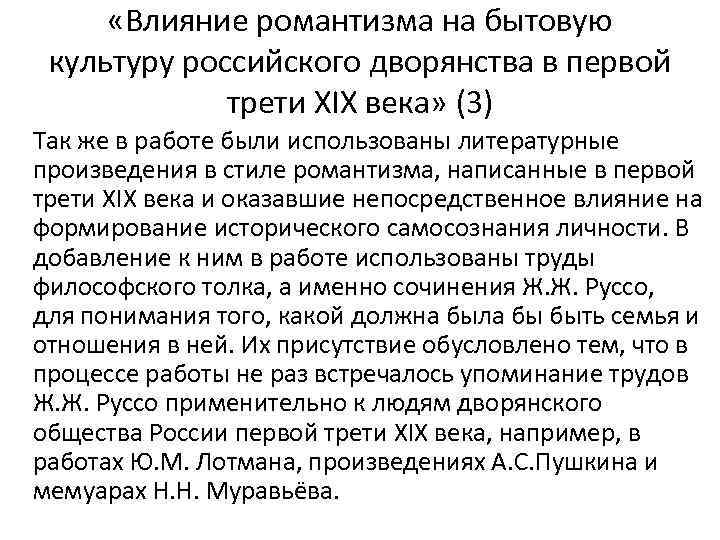 «Влияние романтизма на бытовую культуру российского дворянства в первой трети XIX века» (3)

Так же в работе были использованы литературные произведения в стиле романтизма, написанные в первой трети XIX века и оказавшие непосредственное влияние на формирование исторического самосознания личности. В добавление к ним в работе использованы труды философского толка, а именно сочинения Ж.Ж. Руссо, для понимания того, какой должна была бы быть семья и отношения в ней. Их присутствие обусловлено тем, что в процессе работы не раз встречалось упоминание трудов Ж.Ж. Руссо применительно к людям дворянского общества России первой трети XIX века, например, в работах Ю.М. Лотмана, произведениях А.С.Пушкина и мемуарах Н.Н. Муравьёва.